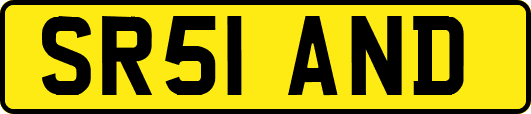 SR51 AND